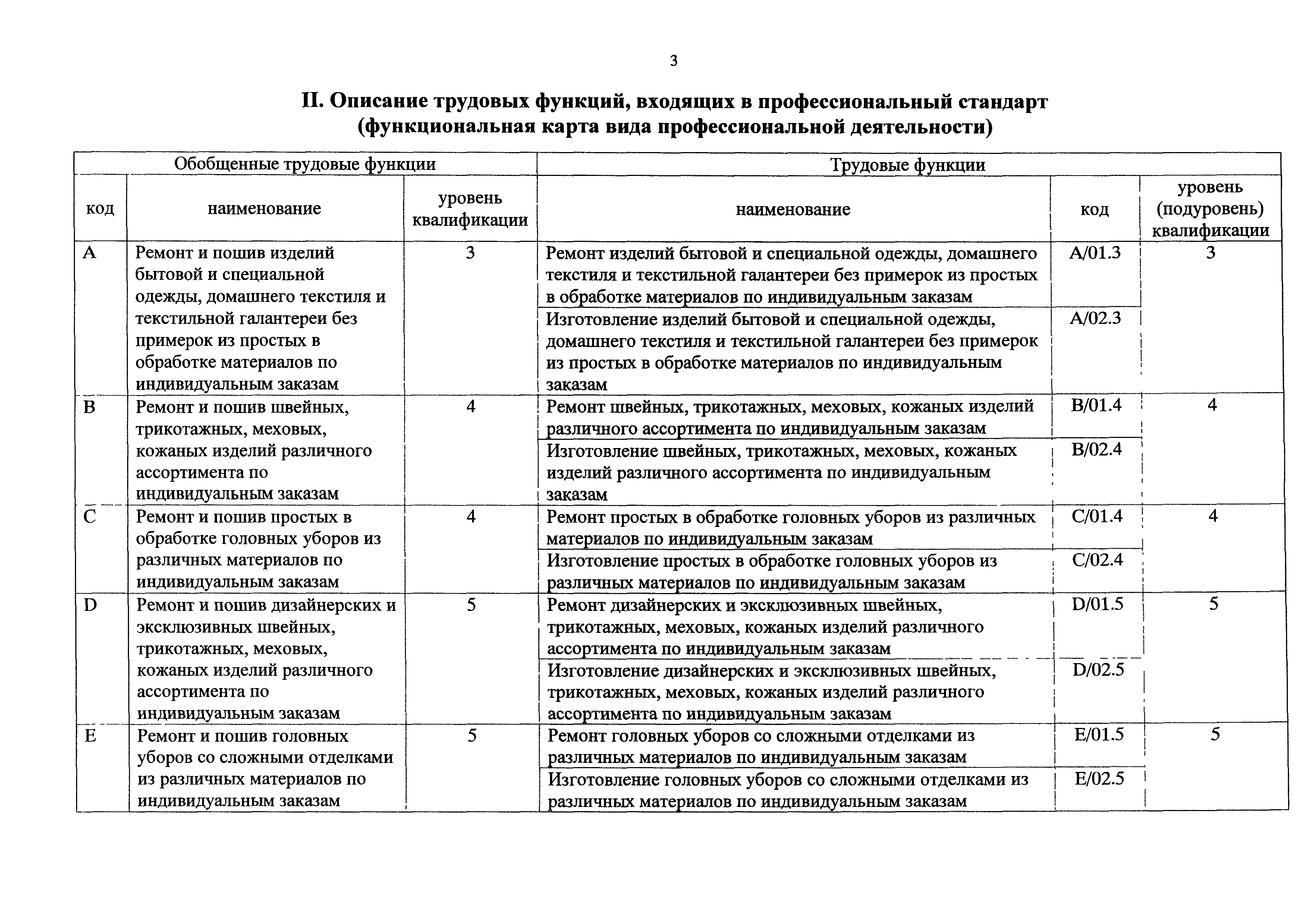 3

II. Описание трудовых функций, входящих в профессиональный стандарт (функциональная карта вида профессиональной деятельности)

| Обобщенные трудовые функции | | | Трудовые функции | | |
|---|---|---|---|---|---|
| код | наименование | уровень квалификации | наименование | код | уровень (подуровень) квалификации |
| A | Ремонт и пошив изделий бытовой и специальной одежды, домашнего текстиля и текстильной галантереи без примерок из простых в обработке материалов по индивидуальным заказам | 3 | Ремонт изделий бытовой и специальной одежды, домашнего текстиля и текстильной галантереи без примерок из простых в обработке материалов по индивидуальным заказам | A/01.3 | 3 |
| | | | Изготовление изделий бытовой и специальной одежды, домашнего текстиля и текстильной галантереи без примерок из простых в обработке материалов по индивидуальным заказам | A/02.3 | |
| B | Ремонт и пошив швейных, трикотажных, меховых, кожаных изделий различного ассортимента по индивидуальным заказам | 4 | Ремонт швейных, трикотажных, меховых, кожаных изделий различного ассортимента по индивидуальным заказам | B/01.4 | 4 |
| | | | Изготовление швейных, трикотажных, меховых, кожаных изделий различного ассортимента по индивидуальным заказам | B/02.4 | |
| C | Ремонт и пошив простых в обработке головных уборов из различных материалов по индивидуальным заказам | 4 | Ремонт простых в обработке головных уборов из различных материалов по индивидуальным заказам | C/01.4 | 4 |
| | | | Изготовление простых в обработке головных уборов из различных материалов по индивидуальным заказам | C/02.4 | |
| D | Ремонт и пошив дизайнерских и эксклюзивных швейных, трикотажных, меховых, кожаных изделий различного ассортимента по индивидуальным заказам | 5 | Ремонт дизайнерских и эксклюзивных швейных, трикотажных, меховых, кожаных изделий различного ассортимента по индивидуальным заказам | D/01.5 | 5 |
| | | | Изготовление дизайнерских и эксклюзивных швейных, трикотажных, меховых, кожаных изделий различного ассортимента по индивидуальным заказам | D/02.5 | |
| E | Ремонт и пошив головных уборов со сложными отделками из различных материалов по индивидуальным заказам | 5 | Ремонт головных уборов со сложными отделками из различных материалов по индивидуальным заказам | E/01.5 | 5 |
| | | | Изготовление головных уборов со сложными отделками из различных материалов по индивидуальным заказам | E/02.5 | |